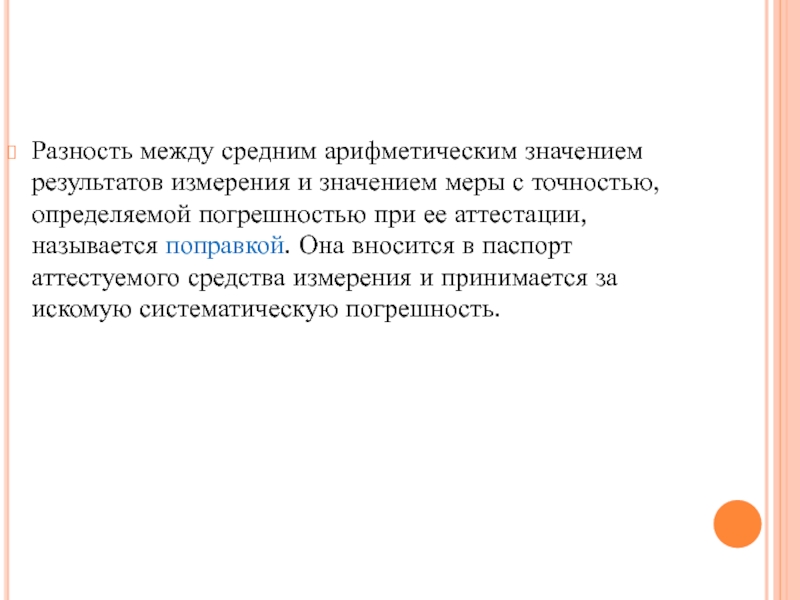 Разность между средним арифметическим значением результатов измерения и значением меры с точностью, определяемой погрешностью при ее аттестации, называется поправкой. Она вносится в паспорт аттестуемого средства измерения и принимается за искомую систематическую погрешность.